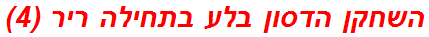 השחקן הדסון בלע בתחילה ריר (4)